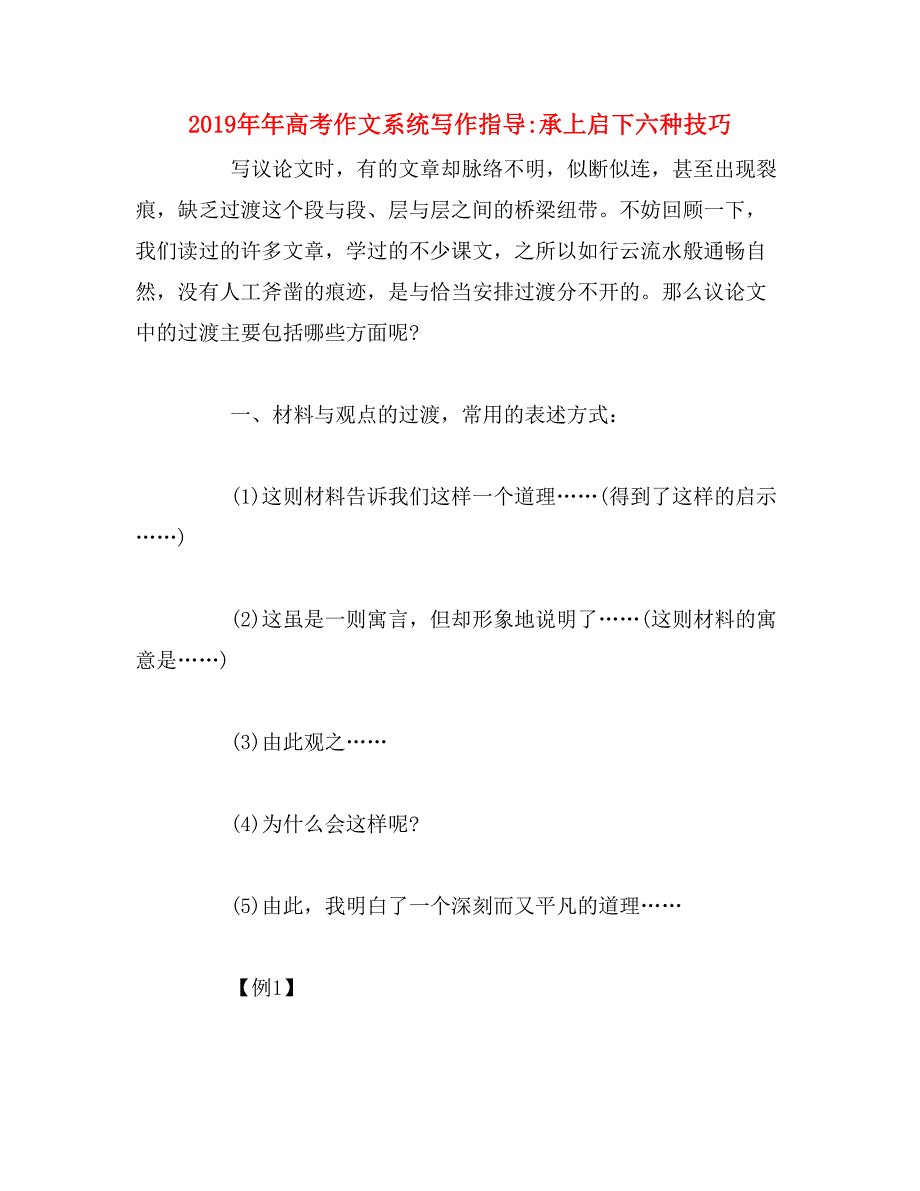 2019年年高考作文系统写作指导:承上启下六种技巧

写议论文时，有的文章却脉络不明，似断似连，甚至出现裂痕，缺乏过渡这个段与段、层与层之间的桥梁纽带。不妨回顾一下，我们读过的许多文章，学过的不少课文，之所以如行云流水般通畅自然，没有人工斧凿的痕迹，是与恰当安排过渡分不开的。那么议论文中的过渡主要包括哪些方面呢?

一、材料与观点的过渡，常用的表述方式：

(1)这则材料告诉我们这样一个道理……(得到了这样的启示……)

(2)这虽是一则寓言，但却形象地说明了……(这则材料的寓意是……)

(3)由此观之……

(4)为什么会这样呢?

(5)由此，我明白了一个深刻而又平凡的道理……

【例1】